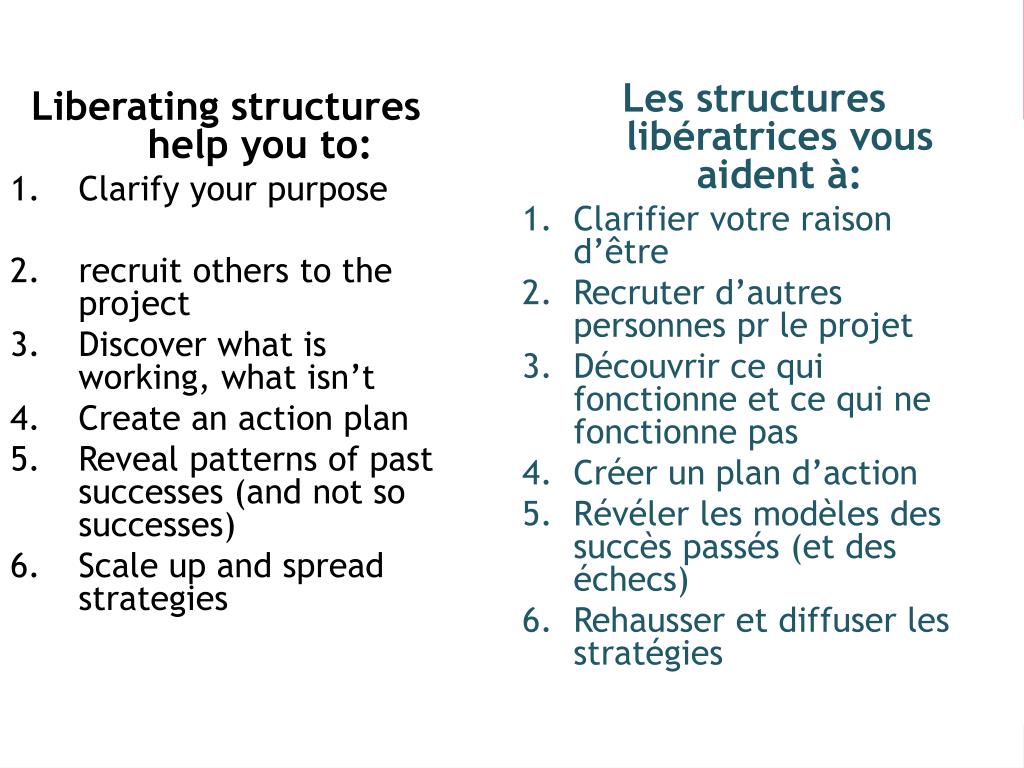 Liberating structures help you to:

1. Clarify your purpose

2. recruit others to the project
3. Discover what is working, what isn’t
4. Create an action plan
5. Reveal patterns of past successes (and not so successes)
6. Scale up and spread strategies

Les structures libératrices vous aident à:

1. Clarifier votre raison d’être
2. Recruter d’autres personnes pr le projet
3. Découvrir ce qui fonctionne et ce qui ne fonctionne pas
4. Créer un plan d’action
5. Révéler les modèles des succès passés (et des échecs)
6. Rehausser et diffuser les stratégies